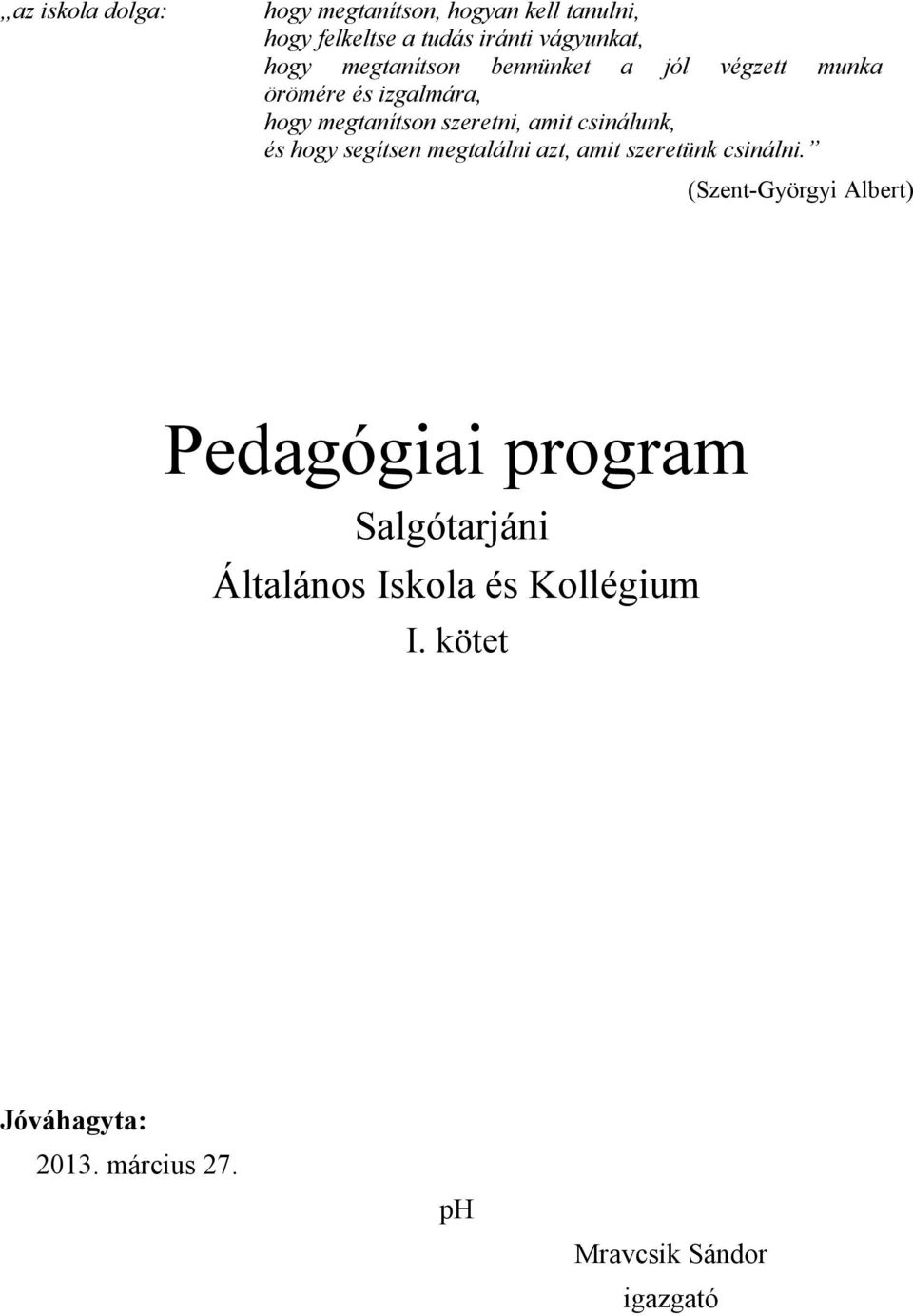 „az iskola dolga: hogy megtanítson, hogyan kell tanulni,
hogy felkeltse a tudás iránti vágyunkat,
hogy megtanítson bennünket a jól végzett munka örömére és izgalmára,
hogy megtanítson szeretni, amit csinálunk,
és hogy segítsen megtalálni azt, amit szeretünk csinálni.”

(Szent-Györgyi Albert)

Pedagógiai program

Salgótarjáni

Általános Iskola és Kollégium

I. kötet

Jóváhagyta:
2013. március 27.

pH

Mravcsik Sándor
igazgató